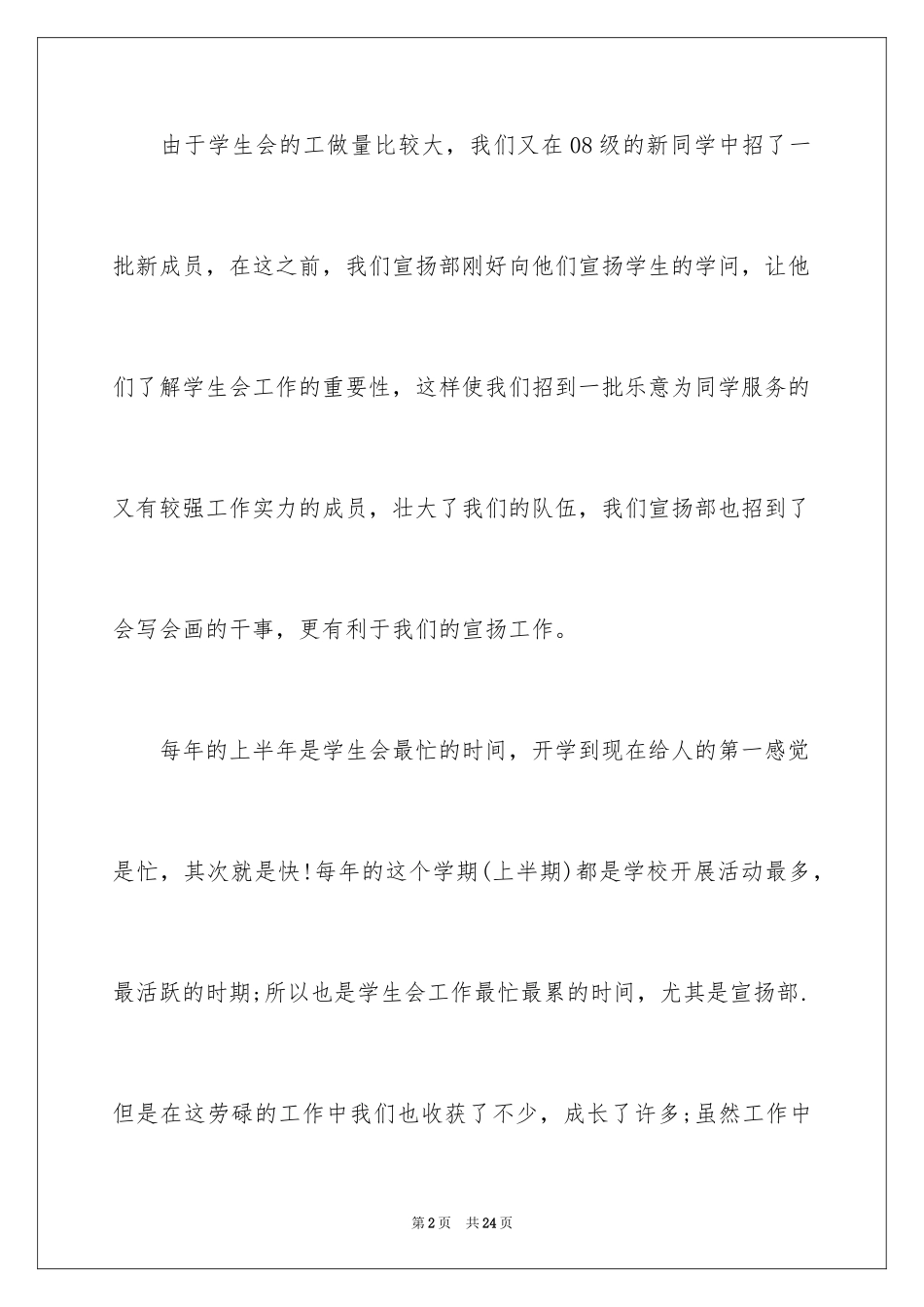 由于学生会的工做量比较大，我们又在08级的新同学中招了一批新成员，在这之前，我们宣扬部刚好向他们宣扬学生的学问，让他们了解学生会工作的重要性，这样使我们招到一批乐意为同学服务的又有较强工作实力的成员，壮大了我们的队伍，我们宣扬部也招到了会写会画的干事，更有利于我们的宣扬工作。

每年的上半年是学生会最忙的时间，开学到现在给人的第一感觉是忙，其次就是快!每年的这个学期(上半期)都是学校开展活动最多，最活跃的时期;所以也是学生会工作最忙最累的时间，尤其是宣扬部.但是在这劳碌的工作中我们也收获了不少，成长了许多;虽然工作中

第2页 共24页